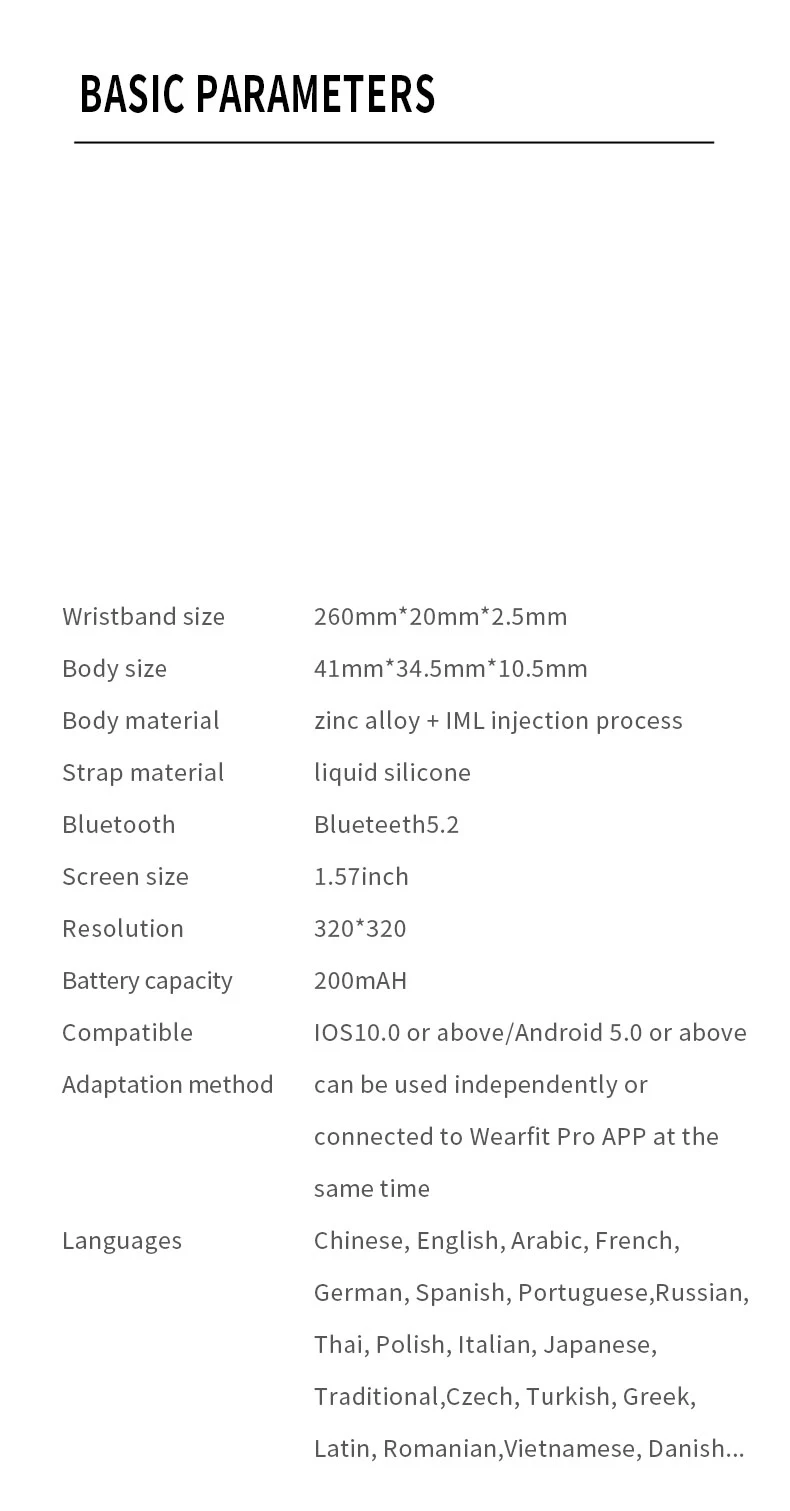 BASIC PARAMETERS

| | |
|---|---|
| Wristband size | 260mm*20mm*2.5mm |
| Body size | 41mm*34.5mm*10.5mm |
| Body material | zinc alloy + IML injection process |
| Strap material | liquid silicone |
| Bluetooth | Blueteeth5.2 |
| Screen size | 1.57inch |
| Resolution | 320*320 |
| Battery capacity | 200mAH |
| Compatible | IOS10.0 or above/Android 5.0 or above |
| Adaptation method | can be used independently or connected to Wearfit Pro APP at the same time |
| Languages | Chinese, English, Arabic, French, German, Spanish, Portuguese,Russian, Thai, Polish, Italian, Japanese, Traditional,Czech, Turkish, Greek, Latin, Romanian,Vietnamese, Danish... |